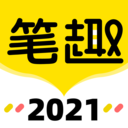 笔趣

2021